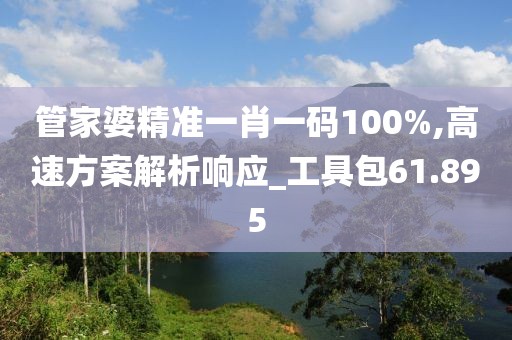 管家婆精准一肖一码100%,高速方案解析响应_工具包61.895